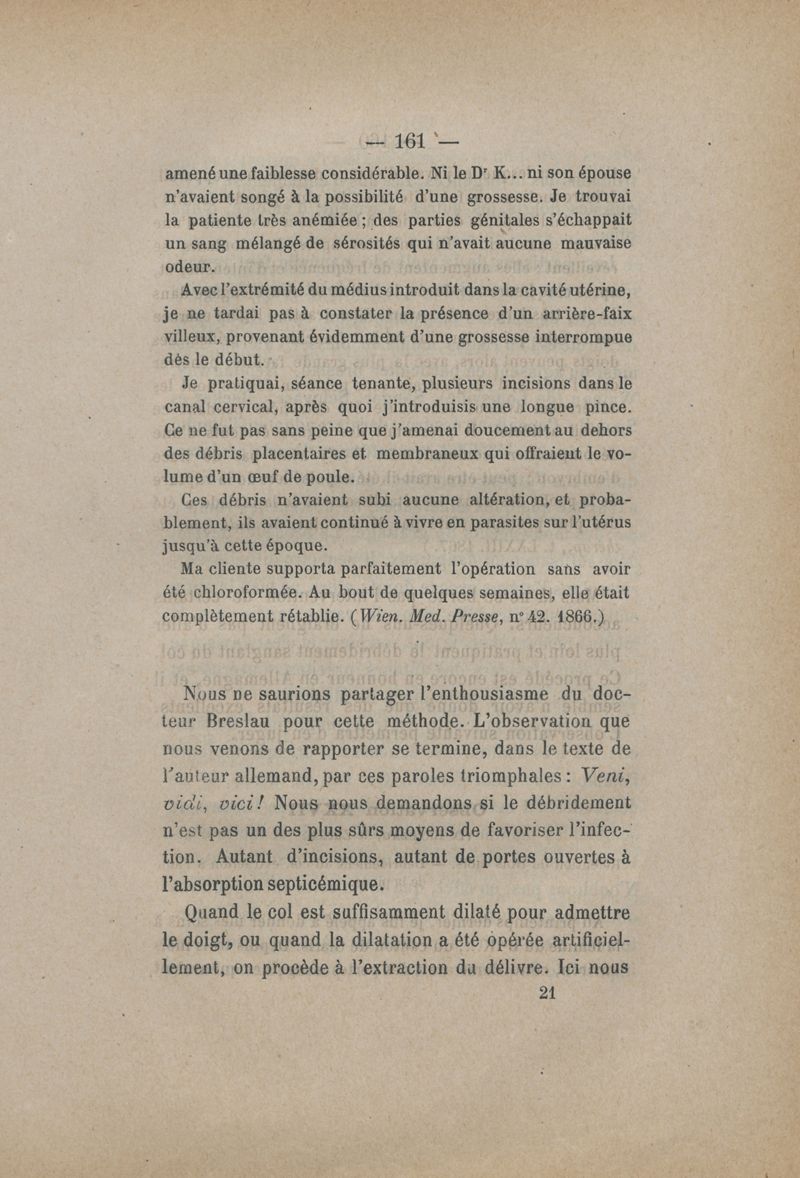 — 161 —

amené une faiblesse considérable. Ni le Dr K... ni son épouse n'avaient songé à la possibilité d'une grossesse. Je trouvai la patiente très anémiée ; des parties génitales s'échappait un sang mélangé de sérosités qui n'avait aucune mauvaise odeur.

Avec l'extrémité du médius introduit dans la cavité utérine, je ne tardai pas à constater la présence d'un arrière-faix villeux, provenant évidemment d'une grossesse interrompue dès le début.

Je pratiquai, séance tenante, plusieurs incisions dans le canal cervical, après quoi j'introduisis une longue pince. Ce ne fut pas sans peine que j'amenai doucement au dehors des débris placentaires et membraneux qui offraient le volume d'un œuf de poule.

Ces débris n'avaient subi aucune altération, et probablement, ils avaient continué à vivre en parasites sur l'utérus jusqu'à cette époque.

Ma cliente supporta parfaitement l'opération sans avoir été chloroformée. Au bout de quelques semaines, elle était complètement rétablie. (Wien. Med. Presse, n° 42. 1866.)

Nous ne saurions partager l'enthousiasme du docteur Breslau pour cette méthode. L'observation que nous venons de rapporter se termine, dans le texte de l'auteur allemand, par ces paroles triomphales : Veni, vidi, vici ! Nous nous demandons si le débridement n'est pas un des plus sûrs moyens de favoriser l'infection. Autant d'incisions, autant de portes ouvertes à l'absorption septicémique.

Quand le col est suffisamment dilaté pour admettre le doigt, ou quand la dilatation a été opérée artificiellement, on procède à l'extraction du délivre. Ici nous

21